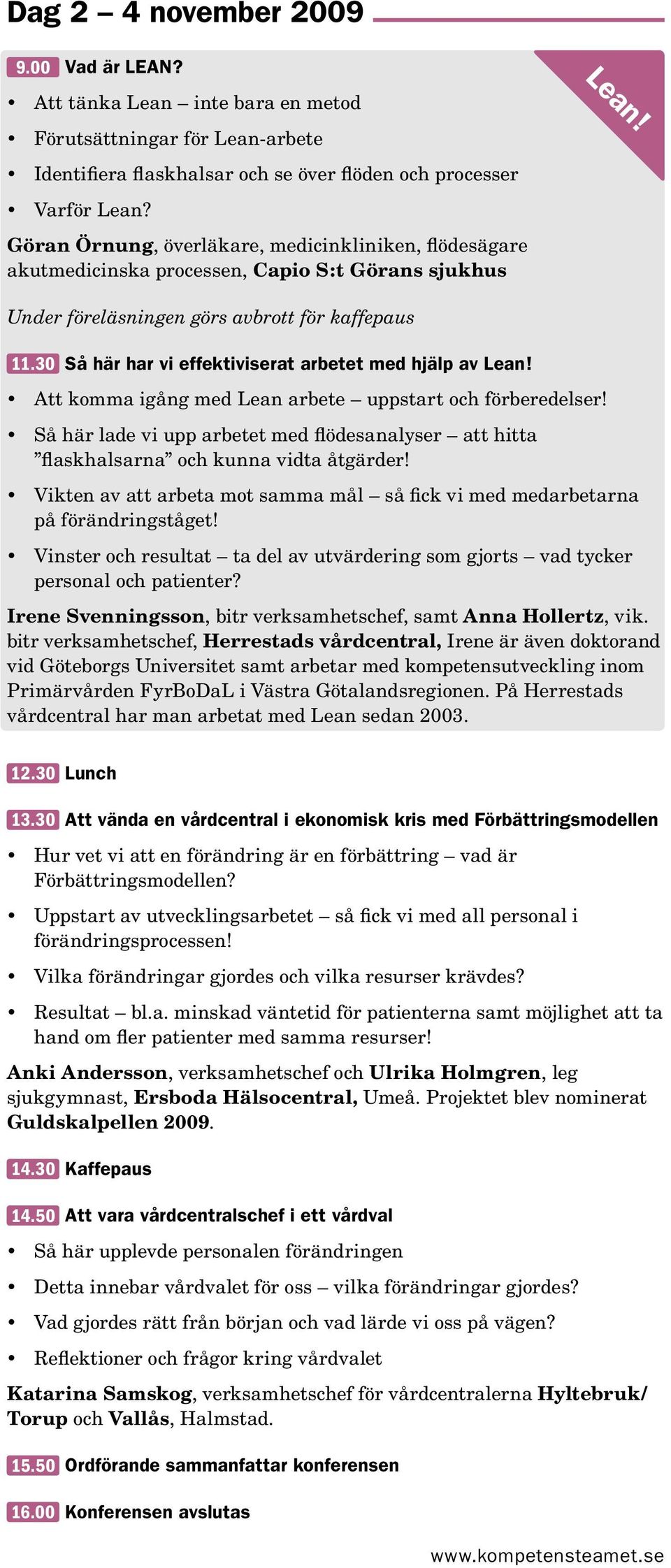 Dag 2 – 4 november 2009

9.00 Vad är LEAN?

Lean!

• Att tänka Lean – inte bara en metod
• Förutsättningar för Lean-arbete
• Identifiera flaskhalsar och se över flöden och processer
• Varför Lean?

Göran Örnung, överläkare, medicinkliniken, flödesägare akutmedicinska processen, Capio S:t Görans sjukhus

Under föreläsningen görs avbrott för kaffepaus

11.30 Så här har vi effektiviserat arbetet med hjälp av Lean!

• Att komma igång med Lean arbete – uppstart och förberedelser!
• Så här lade vi upp arbetet med flödesanalyser – att hitta ”flaskhalsarna” och kunna vidta åtgärder!
• Vikten av att arbeta mot samma mål – så fick vi med medarbetarna på förändringståget!
• Vinster och resultat – ta del av utvärdering som gjorts – vad tycker personal och patienter?

Irene Svenningsson, bitr verksamhetschef, samt Anna Hollertz, vik. bitr verksamhetschef, Herrestads vårdcentral, Irene är även doktorand vid Göteborgs Universitet samt arbetar med kompetensutveckling inom Primärvården FyrBoDaL i Västra Götalandsregionen. På Herrestads vårdcentral har man arbetat med Lean sedan 2003.

12.30 Lunch

13.30 Att vända en vårdcentral i ekonomisk kris med Förbättringsmodellen

• Hur vet vi att en förändring är en förbättring – vad är Förbättringsmodellen?
• Uppstart av utvecklingsarbetet – så fick vi med all personal i förändringsprocessen!
• Vilka förändringar gjordes och vilka resurser krävdes?
• Resultat – bl.a. minskad väntetid för patienterna samt möjlighet att ta hand om fler patienter med samma resurser!

Anki Andersson, verksamhetschef och Ulrika Holmgren, leg sjukgymnast, Ersboda Hälsocentral, Umeå. Projektet blev nominerat Guldskalpellen 2009.

14.30 Kaffepaus

14.50 Att vara vårdcentralschef i ett vårdval

• Så här upplevde personalen förändringen
• Detta innebar vårdvalet för oss – vilka förändringar gjordes?
• Vad gjordes rätt från början och vad lärde vi oss på vägen?
• Reflektioner och frågor kring vårdvalet

Katarina Samskog, verksamhetschef för vårdcentralerna Hyltebruk/ Torup och Vallås, Halmstad.

15.50 Ordförande sammanfattar konferensen

16.00 Konferensen avslutas

www.kompetensteamet.se